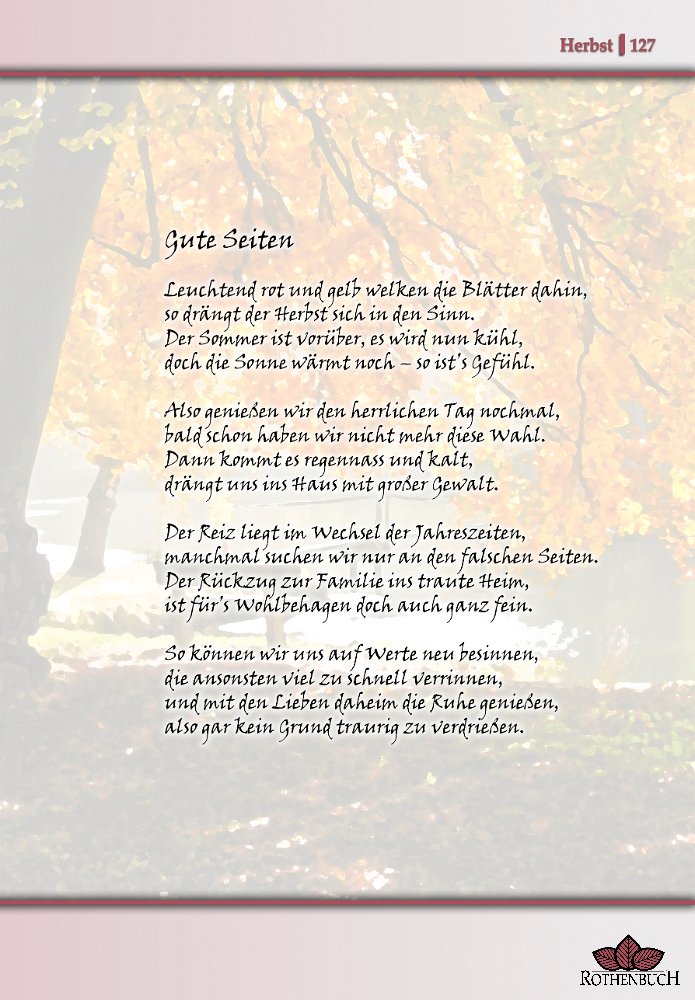 Herbst | 127

Gute Seiten

Leuchtend rot und gelb welken die Blätter dahin,
so drängt der Herbst sich in den Sinn.
Der Sommer ist vorüber, es wird nun kühl,
doch die Sonne wärmt noch – so ist's Gefühl.

Also genießen wir den herrlichen Tag nochmal,
bald schon haben wir nicht mehr diese Wahl.
Dann kommt es regennass und kalt,
drängt uns ins Haus mit großer Gewalt.

Der Reiz liegt im Wechsel der Jahreszeiten,
manchmal suchen wir nur an den falschen Seiten.
Der Rückzug zur Familie ins traute Heim,
ist für's Wohlbehagen doch auch ganz fein.

So können wir uns auf Werte neu besinnen,
die ansonsten viel zu schnell verrinnen,
und mit den Lieben daheim die Ruhe genießen,
also gar kein Grund traurig zu verdrießen.

ROTHENBUCH